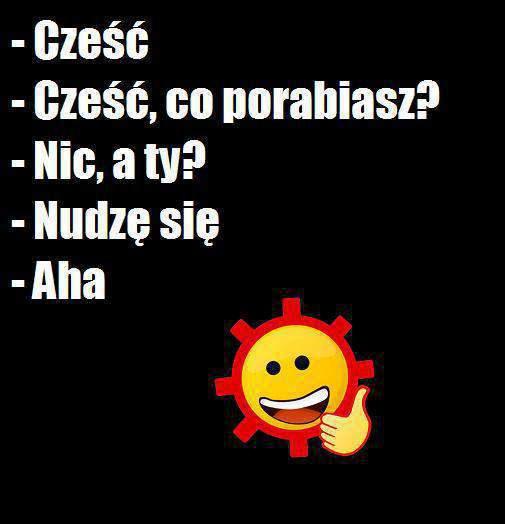 - Cześć
- Cześć, co porabiasz?
- Nic, a ty?
- Nudzę się
- Aha